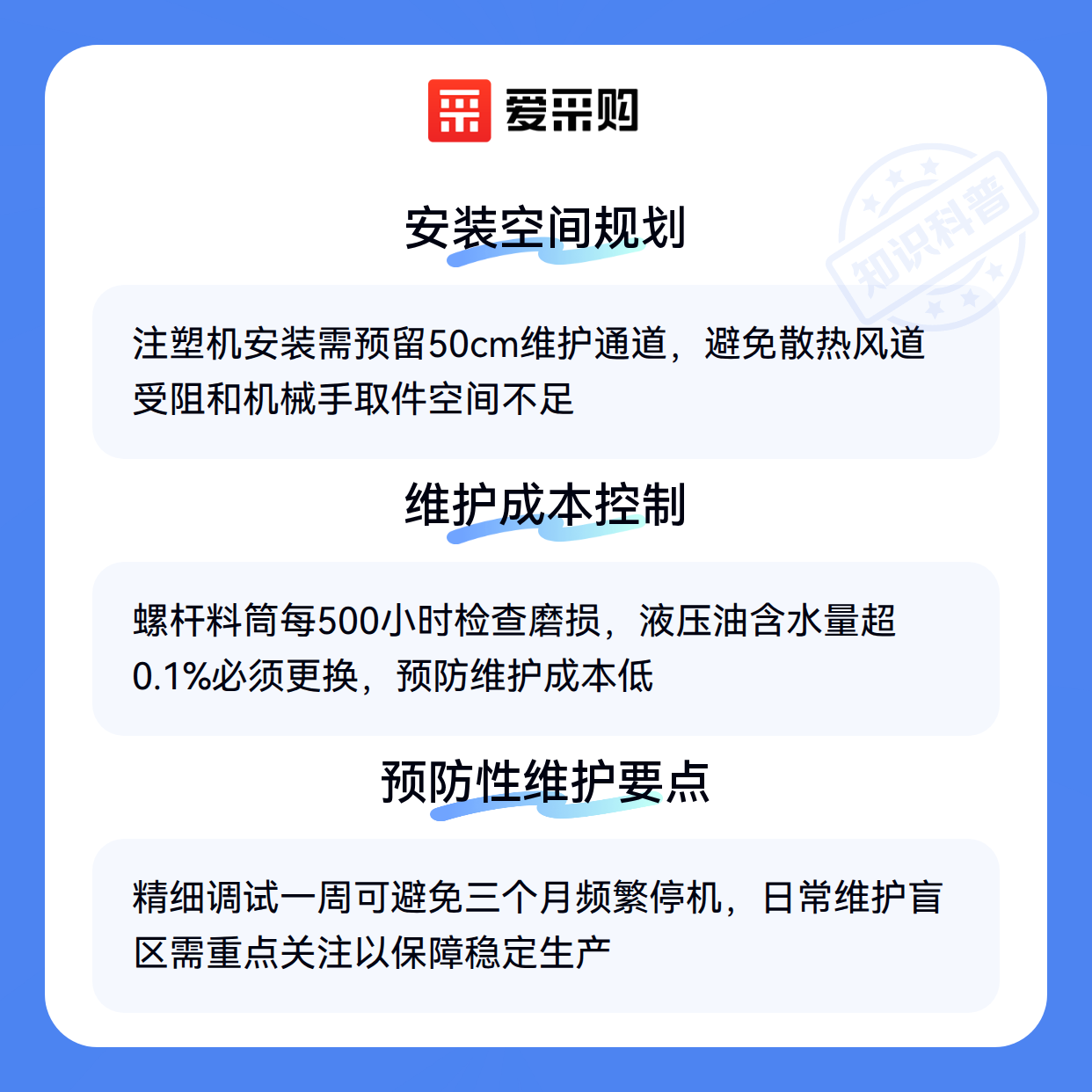 爱采购

安装空间规划

注塑机安装需预留50cm维护通道，避免散热风道受阻和机械手取件空间不足

维护成本控制

螺杆料筒每500小时检查磨损，液压油含水量超0.1%必须更换，预防维护成本低

预防性维护要点

精细调试一周可避免三个月频繁停机，日常维护盲区需重点关注以保障稳定生产

知识科普